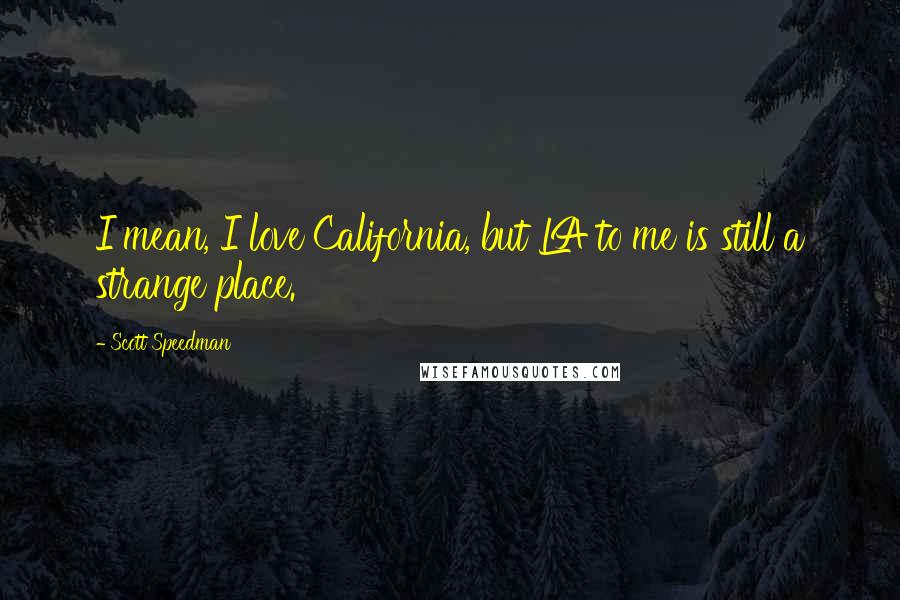 I mean, I love California, but LA to me is still a strange place.

- Scott Speedman

WISEFAMOUSQUOTES.COM